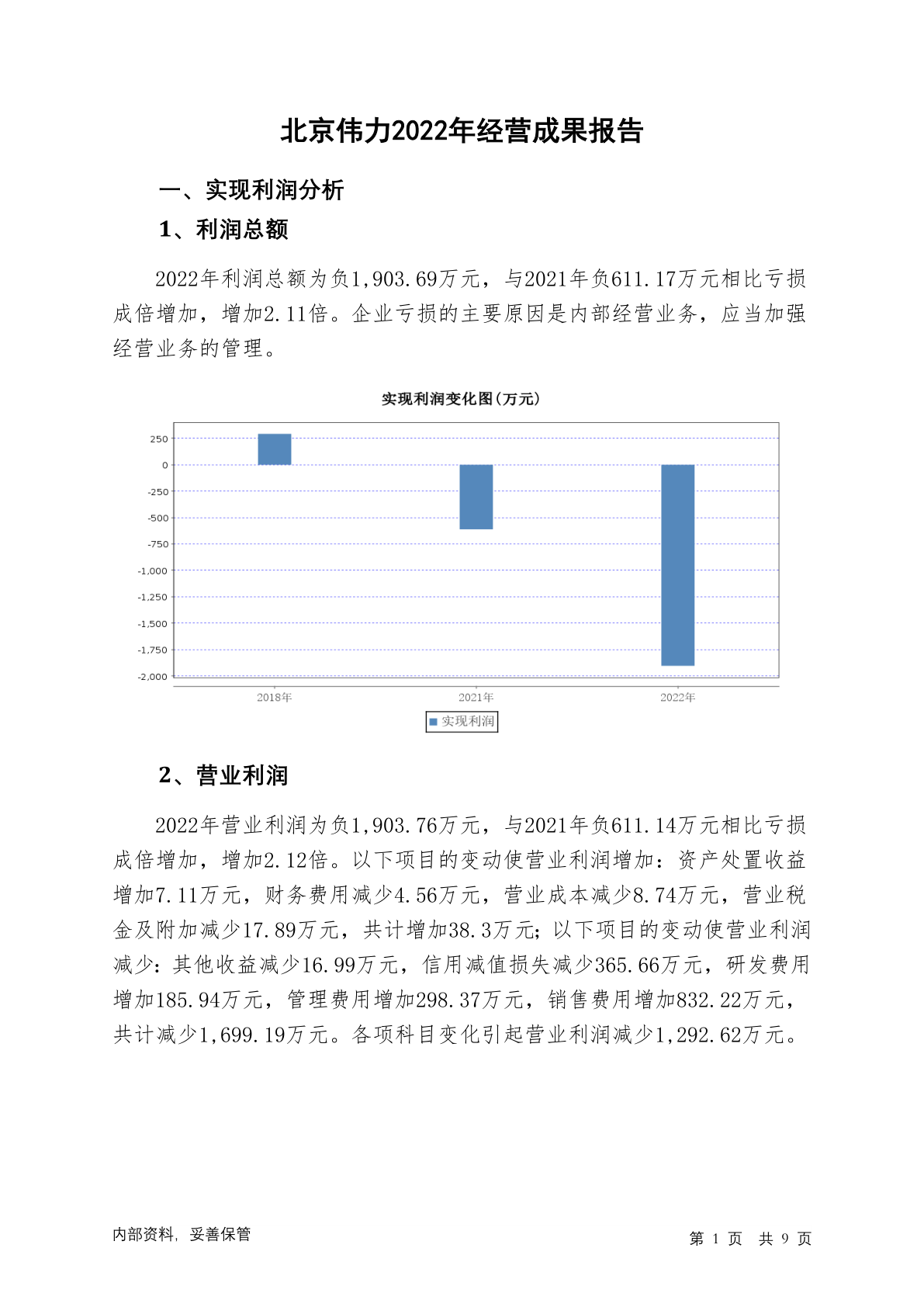 北京伟力2022年经营成果报告

一、实现利润分析

1、利润总额

2022年利润总额为负1,903.69万元，与2021年负611.17万元相比亏损成倍增加，增加2.11倍。企业亏损的主要原因是内部经营业务，应当加强经营业务的管理。

实现利润变化图(万元)

250
0
-250
-500
-750
-1,000
-1,250
-1,500
-1,750
-2,000

2018年
2021年
2022年

实现利润

2、营业利润

2022年营业利润为负1,903.76万元，与2021年负611.14万元相比亏损成倍增加，增加2.12倍。以下项目的变动使营业利润增加：资产处置收益增加7.11万元，财务费用减少4.56万元，营业成本减少8.74万元，营业税金及附加减少17.89万元，共计增加38.3万元；以下项目的变动使营业利润减少：其他收益减少16.99万元，信用减值损失减少365.66万元，研发费用增加185.94万元，管理费用增加298.37万元，销售费用增加832.22万元，共计减少1,699.19万元。各项科目变化引起营业利润减少1,292.62万元。

内部资料，妥善保管

第 1 页 共 9 页